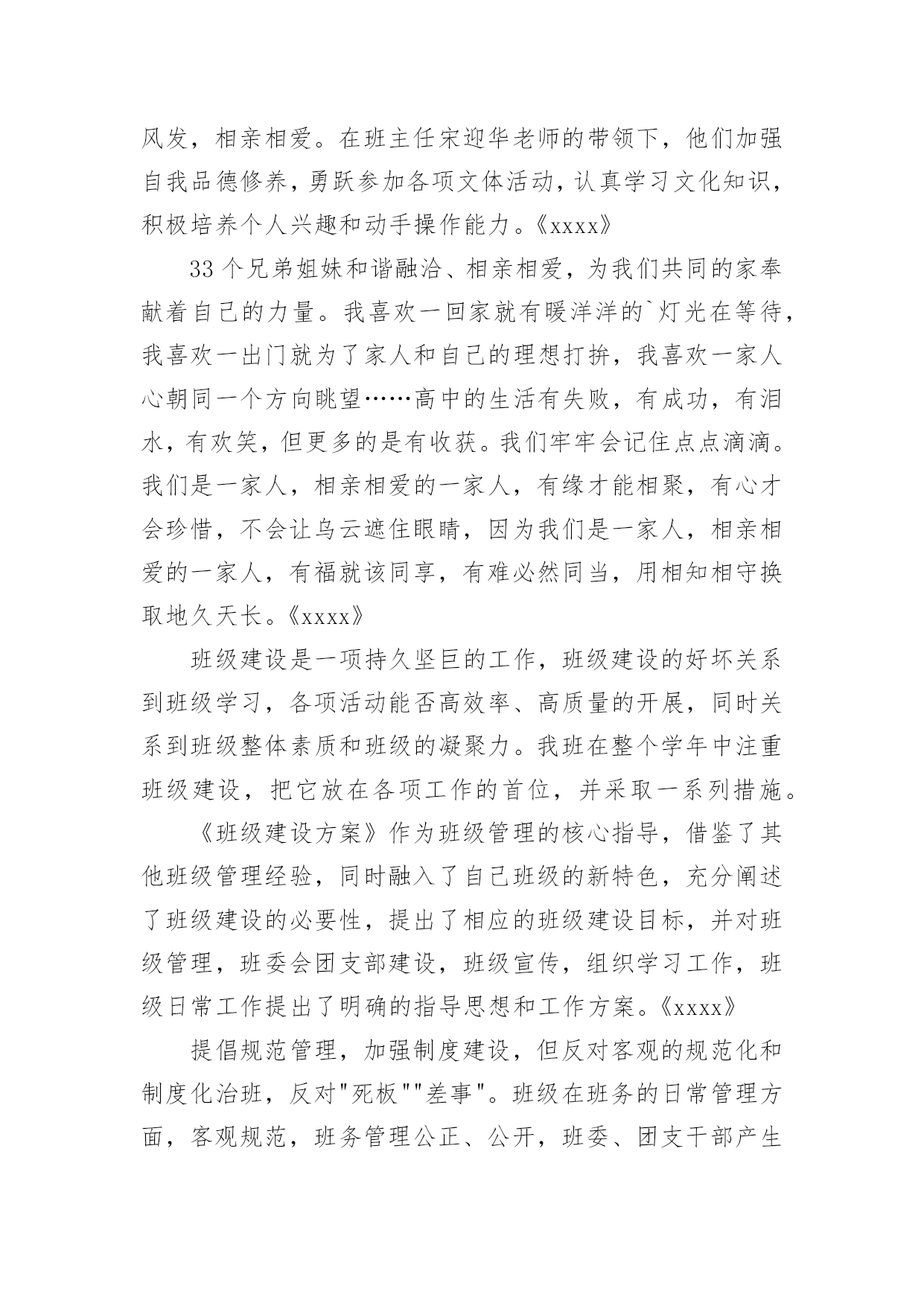 风发，相亲相爱。在班主任宋迎华老师的带领下，他们加强自我品德修养，勇跃参加各项文体活动，认真学习文化知识，积极培养个人兴趣和动手操作能力。《xxxx》

33个兄弟姐妹和谐融洽、相亲相爱，为我们共同的家奉献着自己的力量。我喜欢一回家就有暖洋洋的`灯光在等待，我喜欢一出门就为了家人和自己的理想打拚，我喜欢一家人心朝同一个方向眺望……高中的生活有失败，有成功，有泪水，有欢笑，但更多的是有收获。我们牢牢会记住点点滴滴。我们是一家人，相亲相爱的一家人，有缘才能相聚，有心才会珍惜，不会让乌云遮住眼睛，因为我们是一家人，相亲相爱的一家人，有福就该同享，有难必然同当，用相知相守换取地久天长。《xxxx》

班级建设是一项持久坚巨的工作，班级建设的好坏关系到班级学习，各项活动能否高效率、高质量的开展，同时关系到班级整体素质和班级的凝聚力。我班在整个学年中注重班级建设，把它放在各项工作的首位，并采取一系列措施。

《班级建设方案》作为班级管理的核心指导，借鉴了其他班级管理经验，同时融入了自己班级的新特色，充分阐述了班级建设的必要性，提出了相应的班级建设目标，并对班级管理，班委会团支部建设，班级宣传，组织学习工作，班级日常工作提出了明确的指导思想和工作方案。《xxxx》

提倡规范管理，加强制度建设，但反对客观的规范化和制度化治班，反对"死板""差事"。班级在班务的日常管理方面，客观规范，班务管理公正、公开，班委、团支干部产生